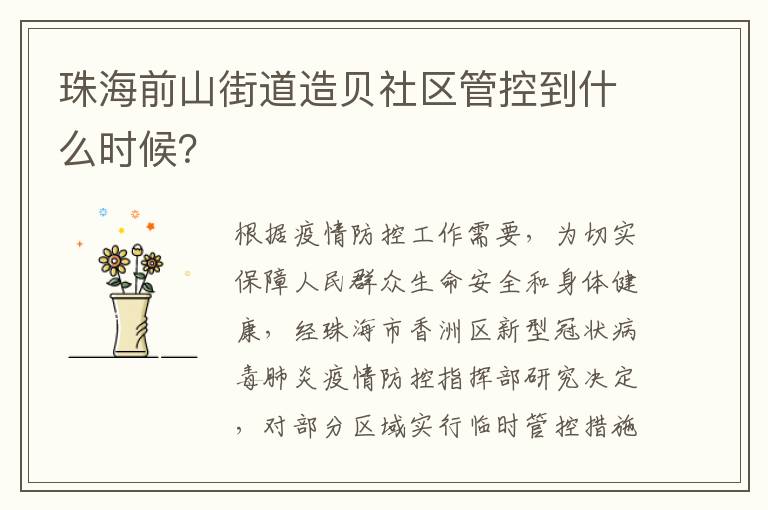 珠海前山街道造贝社区管控到什么时候？

根据疫情防控工作需要，为切实保障人民群众生命安全和身体健康，经珠海市香洲区新型冠状病毒肺炎疫情防控指挥部研究决定，对部分区域实行临时管控措施